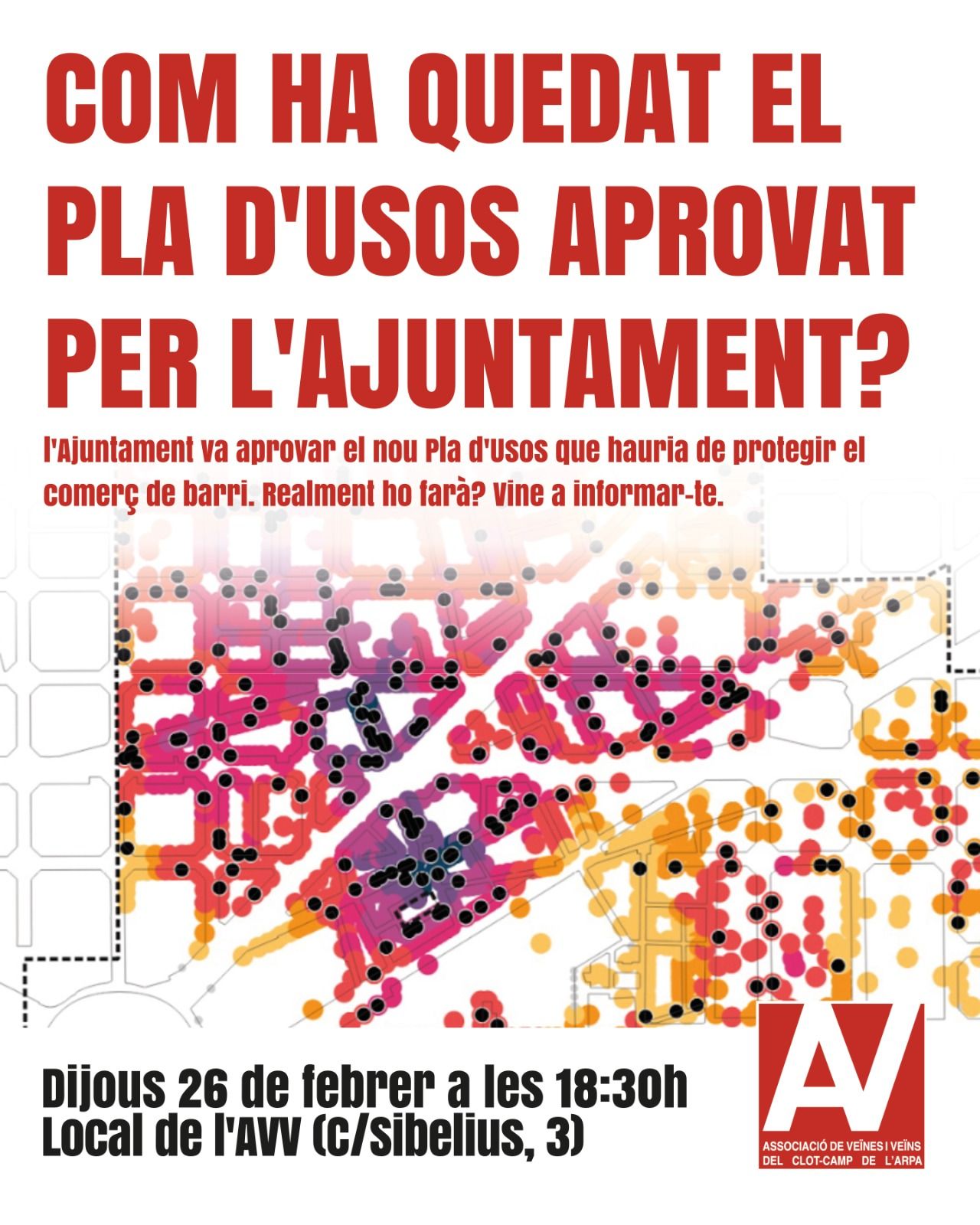 COM HA QUEDAT EL PLA D'USOS APROVAT PER L'AJUNTAMENT?

l'Ajuntament va aprovar el nou Pla d'Usos que hauria de protegir el comerç de barri. Realment ho farà? Vine a informar-te.

Dijous 26 de febrer a les 18:30h
Local de l'AVV (C/Sibelius, 3)

AV
ASSOCIACIÓ DE VEÏNES I VEÏNS
DEL CLOT-CAMP DE L'ARPA